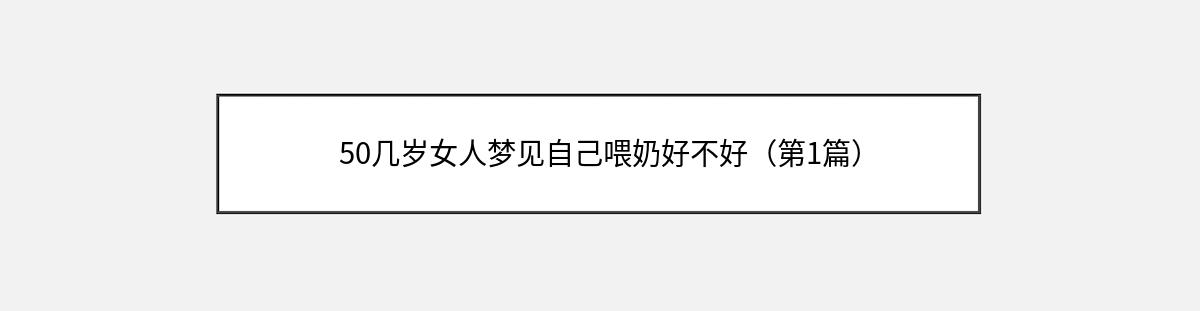 50几岁女人梦见自己喂奶好不好（第1篇）